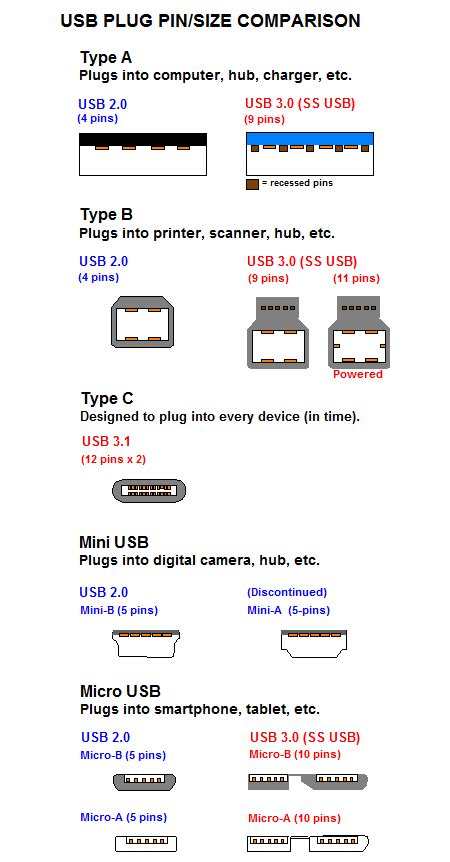 USB PLUG PIN/SIZE COMPARISON

Type A
Plugs into computer, hub, charger, etc.

USB 2.0
(4 pins)

USB 3.0 (SS USB)
(9 pins)

= recessed pins

Type B
Plugs into printer, scanner, hub, etc.

USB 2.0
(4 pins)

USB 3.0 (SS USB)
(9 pins) (11 pins)

Powered

Type C
Designed to plug into every device (in time).

USB 3.1
(12 pins x 2)

Mini USB
Plugs into digital camera, hub, etc.

USB 2.0
Mini-B (5 pins)

(Discontinued)
Mini-A (5-pins)

Micro USB
Plugs into smartphone, tablet, etc.

USB 2.0
Micro-B (5 pins)

USB 3.0 (SS USB)
Micro-B (10 pins)

Micro-A (5 pins)

Micro-A (10 pins)